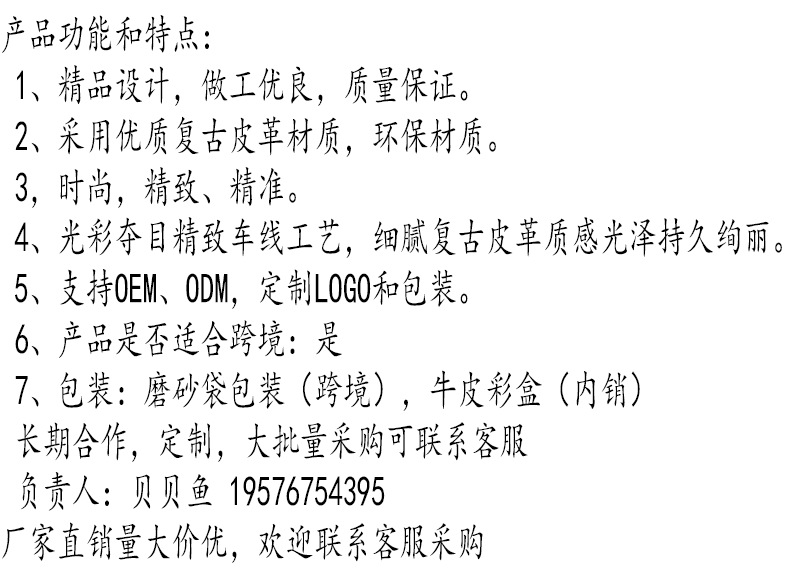 产品功能和特点:

1、精品设计,做工优良,质量保证。

2、采用优质复古皮革材质,环保材质。

3,时尚,精致、精准。

4、光彩夺目精致车线工艺,细腻复古皮革质感光泽持久绚丽。

5、支持OEM、ODM,定制LOGO和包装。

6、产品是否适合跨境:是

7、包装:磨砂袋包装(跨境),牛皮彩盒(内销)

长期合作,定制,大批量采购可联系客服

负责人:贝贝鱼 19576754395

厂家直销量大价优,欢迎联系客服采购